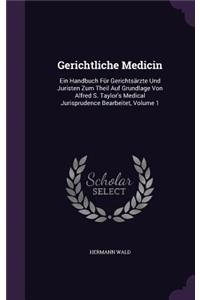 Gerichtliche Medicin

Ein Handbuch Für Gerichtsärzte Und Juristen Zum Theil Auf Grundlage Von Alfred S. Taylor's Medical Jurisprudence Bearbeitet, Volume 1

Scholar SELECT

HERMANN WALD